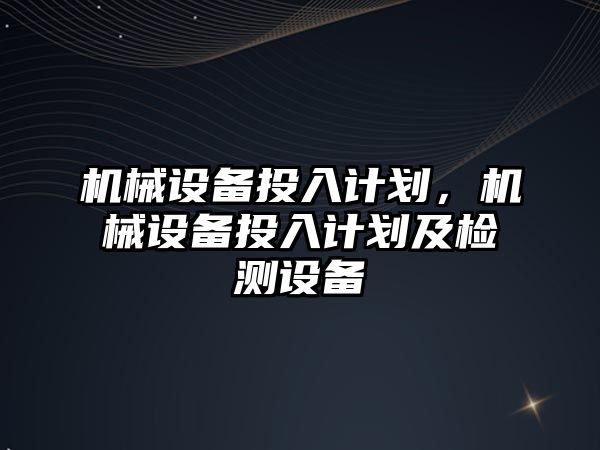 机械设备投入计划，机械设备投入计划及检测设备